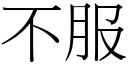 不服